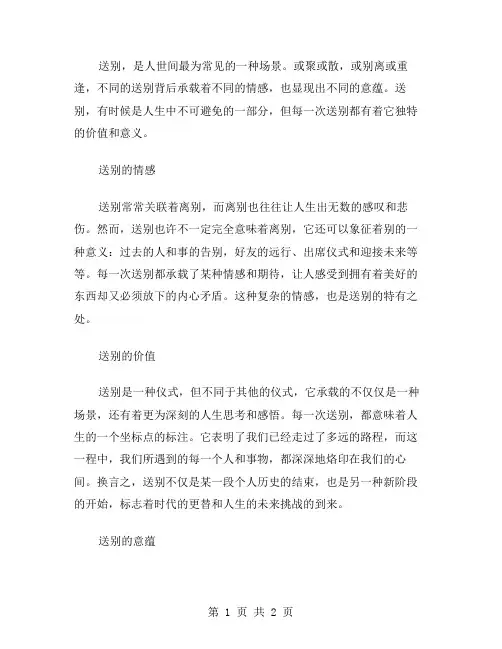 送别，是人世间最为常见的一种场景。或聚或散，或别离或重逢，不同的送别背后承载着不同的情感，也显现出不同的意蕴。送别，有时候是人生中不可避免的一部分，但每一次送别都有着它独特的价值和意义。

送别的情感

送别常常关联着离别，而离别也往往让人生出无数的感叹和悲伤。然而，送别也许不一定完全意味着离别，它还可以象征着别的一种意义：过去的人和事的告别，好友的远行、出席仪式和迎接未来等等。每一次送别都承载了某种情感和期待，让人感受到拥有着美好的东西却又必须放下的内心矛盾。这种复杂的情感，也是送别的特有之处。

送别的价值

送别是一种仪式，但不同于其他的仪式，它承载的不仅仅是一种场景，还有着更为深刻的人生思考和感悟。每一次送别，都意味着人生的一个坐标点的标注。它表明了我们已经走过了多远的路程，而这一程中，我们所遇到的每一个人和事物，都深深地烙印在我们的心间。换言之，送别不仅是某一段个人历史的结束，也是另一种新阶段的开始，标志着时代的更替和人生的未来挑战的到来。

送别的意蕴

第 1 页 共 2 页